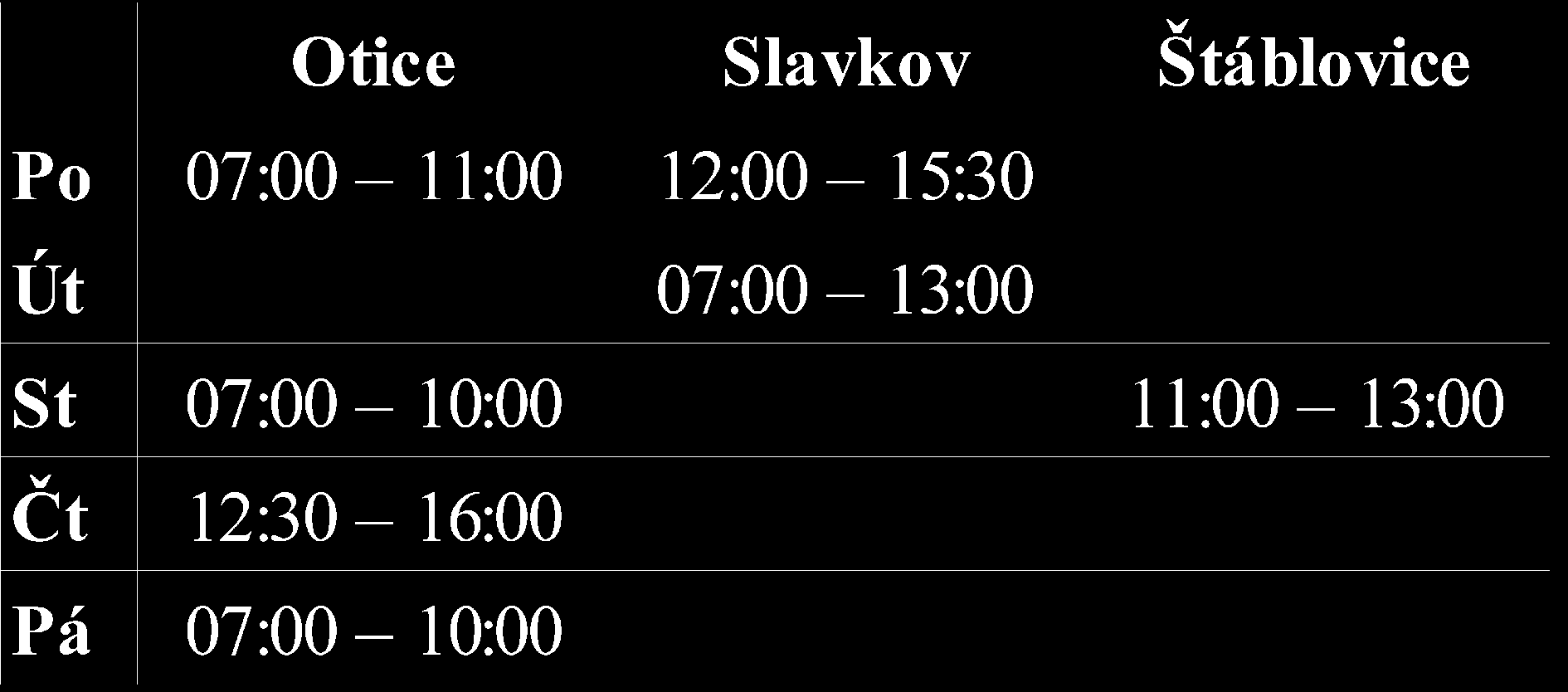 |  | Otice | Slavkov | Štáblovice |
|---|---|---|---|
| Po | 07:00 – 11:00 | 12:00 – 15:30 |  |
| Út |  | 07:00 – 13:00 |  |
| St | 07:00 – 10:00 |  | 11:00 – 13:00 |
| Čt | 12:30 – 16:00 |  |  |
| Pá | 07:00 – 10:00 |  |  |